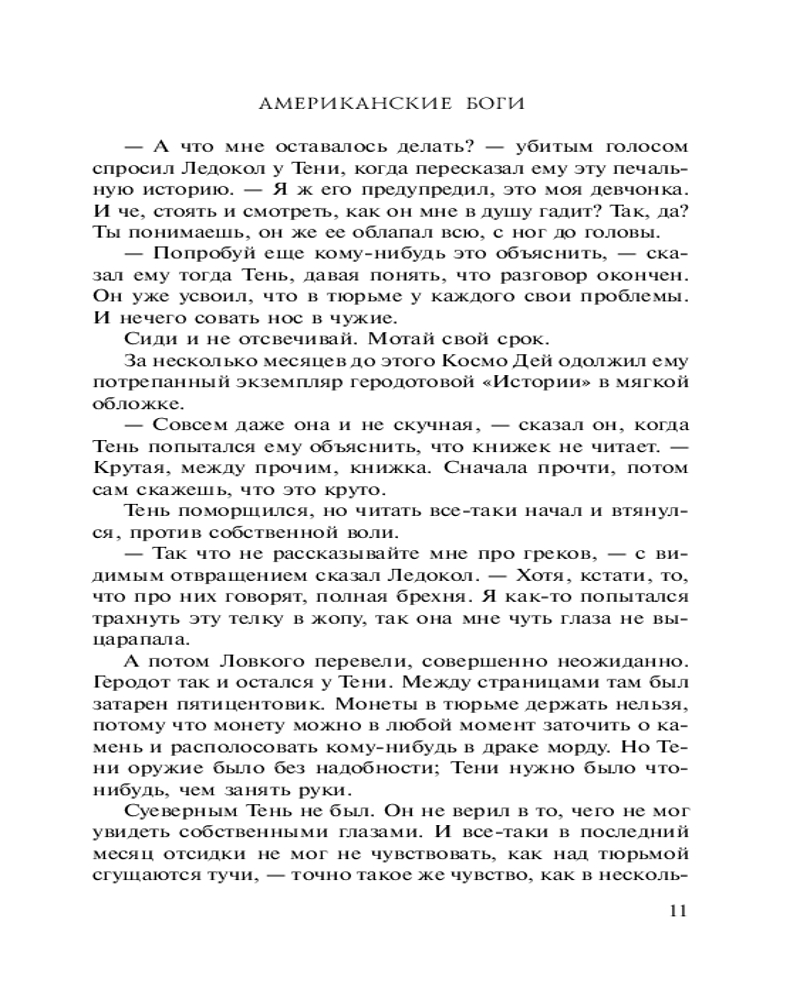 АМЕРИКАНСКИЕ БОГИ

— А что мне оставалось делать? — убитым голосом спросил Ледокол у Тени, когда пересказал ему эту печальную историю. — Я ж его предупредил, это моя девчонка. И че, стоять и смотреть, как он мне в душу гадит? Так, да? Ты понимаешь, он же ее облапал всю, с ног до головы.

— Попробуй еще кому-нибудь это объяснить, — сказал ему тогда Тень, давая понять, что разговор окончен. Он уже усвоил, что в тюрьме у каждого свои проблемы. И нечего совать нос в чужие.

Сиди и не отсвечивай. Мотай свой срок.

За несколько месяцев до этого Космо Дей одолжил ему потрепанный экземпляр геродотовой «Истории» в мягкой обложке.

— Совсем даже она и не скучная, — сказал он, когда Тень попытался ему объяснить, что книжек не читает. — Крутая, между прочим, книжка. Сначала прочти, потом сам скажешь, что это круто.

Тень поморщился, но читать все-таки начал и втянулся, против собственной воли.

— Так что не рассказывайте мне про греков, — с видимым отвращением сказал Ледокол. — Хотя, кстати, то, что про них говорят, полная брехня. Я как-то попытался трахнуть эту телку в жопу, так она мне чуть глаза не выцарапала.

А потом Ловкого перевели, совершенно неожиданно. Геродот так и остался у Тени. Между страницами там был затарен пятицентовик. Монеты в тюрьме держать нельзя, потому что монету можно в любой момент заточить о камень и располосовать кому-нибудь в драке морду. Но Тени оружие было без надобности; Тени нужно было что-нибудь, чем занять руки.

Суеверным Тень не был. Он не верил в то, чего не мог увидеть собственными глазами. И все-таки в последний месяц отсидки не мог не чувствовать, как над тюрьмой сгущаются тучи, — точно такое же чувство, как в несколь-

11